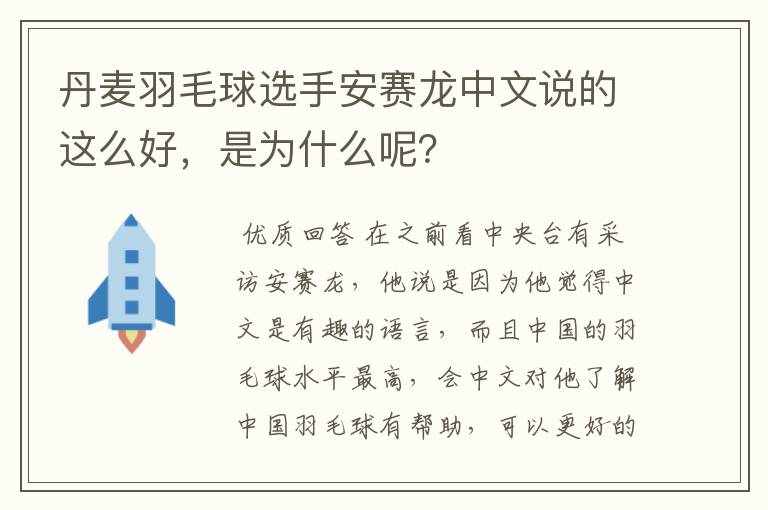 丹麦羽毛球选手安赛龙中文说的这么好，是为什么呢?

优质回答 在之前看中央台有采访安赛龙，他说是因为他觉得中文是有趣的语言，而且中国的羽毛球水平最高，会中文对他了解中国羽毛球有帮助，可以更好的